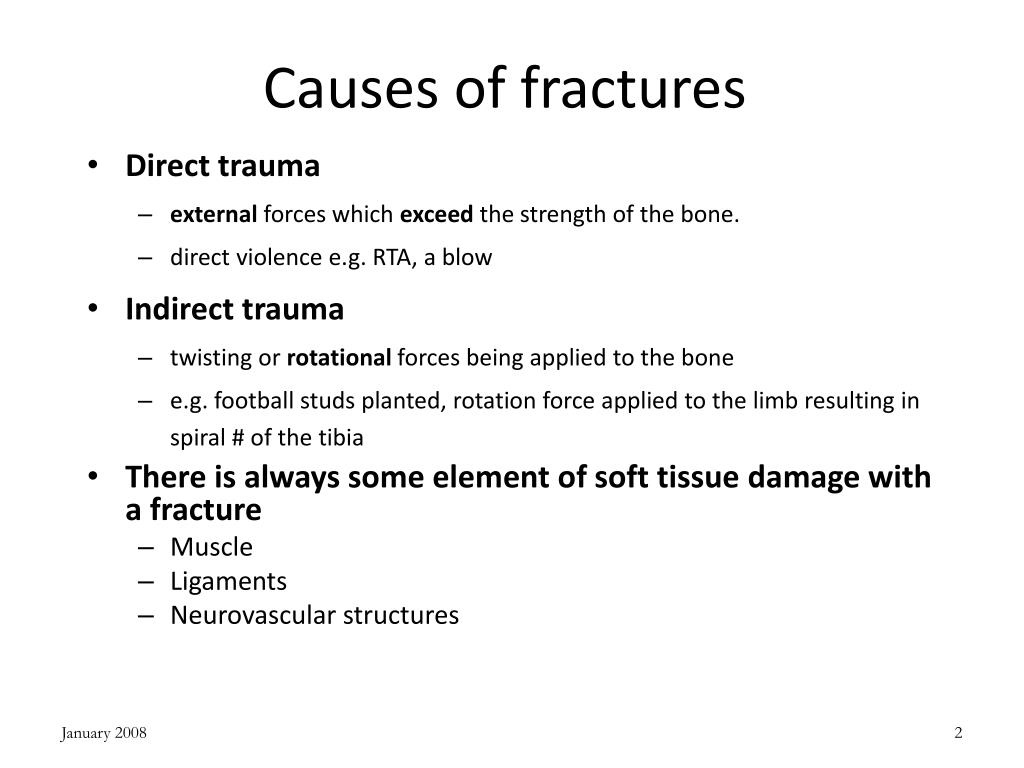 Causes of fractures

• Direct trauma
 – external forces which exceed the strength of the bone.
 – direct violence e.g. RTA, a blow
• Indirect trauma
 – twisting or rotational forces being applied to the bone
 – e.g. football studs planted, rotation force applied to the limb resulting in spiral # of the tibia
• There is always some element of soft tissue damage with a fracture
 – Muscle
 – Ligaments
 – Neurovascular structures

January 2008

2